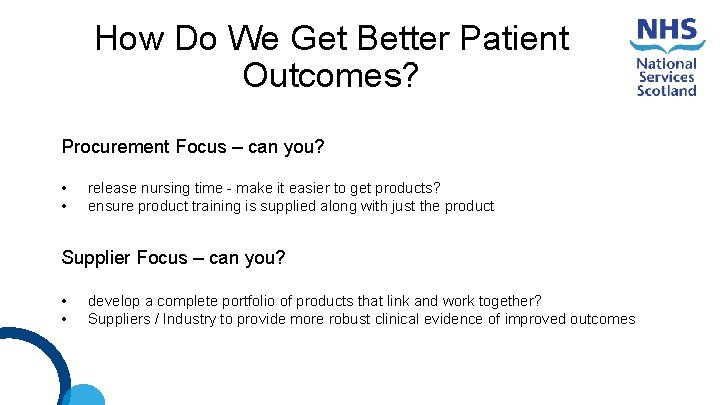 How Do We Get Better Patient Outcomes?

NHS
National Services Scotland

Procurement Focus – can you?

• release nursing time - make it easier to get products?
• ensure product training is supplied along with just the product

Supplier Focus – can you?

• develop a complete portfolio of products that link and work together?
• Suppliers / Industry to provide more robust clinical evidence of improved outcomes